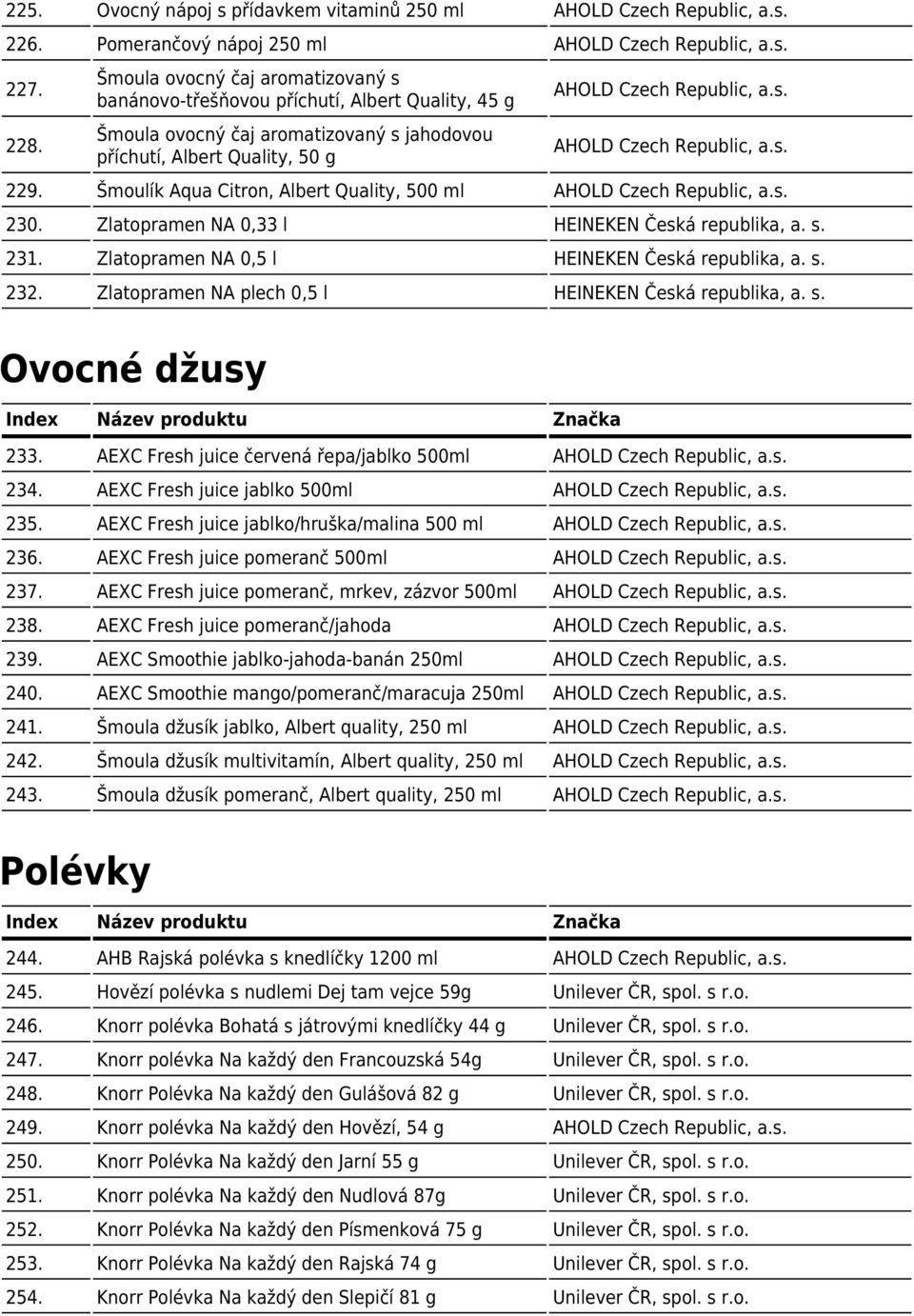 | | | |
|---|---|---|
| 225. | Ovocný nápoj s přídavkem vitaminů 250 ml | AHOLD Czech Republic, a.s. |
| 226. | Pomerančový nápoj 250 ml | AHOLD Czech Republic, a.s. |
| 227. | Šmoula ovocný čaj aromatizovaný s banánovo-třešňovou příchutí, Albert Quality, 45 g | AHOLD Czech Republic, a.s. |
| 228. | Šmoula ovocný čaj aromatizovaný s jahodovou příchutí, Albert Quality, 50 g | AHOLD Czech Republic, a.s. |
| 229. | Šmoulík Aqua Citron, Albert Quality, 500 ml | AHOLD Czech Republic, a.s. |
| 230. | Zlatopramen NA 0,33 l | HEINEKEN Česká republika, a. s. |
| 231. | Zlatopramen NA 0,5 l | HEINEKEN Česká republika, a. s. |
| 232. | Zlatopramen NA plech 0,5 l | HEINEKEN Česká republika, a. s. |

Ovocné džusy

| Index | Název produktu | Značka |
|---|---|---|
| 233. | AEXC Fresh juice červená řepa/jablko 500ml | AHOLD Czech Republic, a.s. |
| 234. | AEXC Fresh juice jablko 500ml | AHOLD Czech Republic, a.s. |
| 235. | AEXC Fresh juice jablko/hruška/malina 500 ml | AHOLD Czech Republic, a.s. |
| 236. | AEXC Fresh juice pomeranč 500ml | AHOLD Czech Republic, a.s. |
| 237. | AEXC Fresh juice pomeranč, mrkev, zázvor 500ml | AHOLD Czech Republic, a.s. |
| 238. | AEXC Fresh juice pomeranč/jahoda | AHOLD Czech Republic, a.s. |
| 239. | AEXC Smoothie jablko-jahoda-banán 250ml | AHOLD Czech Republic, a.s. |
| 240. | AEXC Smoothie mango/pomeranč/maracuja 250ml | AHOLD Czech Republic, a.s. |
| 241. | Šmoula džusík jablko, Albert quality, 250 ml | AHOLD Czech Republic, a.s. |
| 242. | Šmoula džusík multivitamín, Albert quality, 250 ml | AHOLD Czech Republic, a.s. |
| 243. | Šmoula džusík pomeranč, Albert quality, 250 ml | AHOLD Czech Republic, a.s. |

Polévky

| Index | Název produktu | Značka |
|---|---|---|
| 244. | AHB Rajská polévka s knedlíčky 1200 ml | AHOLD Czech Republic, a.s. |
| 245. | Hovězí polévka s nudlemi Dej tam vejce 59g | Unilever ČR, spol. s r.o. |
| 246. | Knorr polévka Bohatá s játrovými knedlíčky 44 g | Unilever ČR, spol. s r.o. |
| 247. | Knorr polévka Na každý den Francouzská 54g | Unilever ČR, spol. s r.o. |
| 248. | Knorr Polévka Na každý den Gulášová 82 g | Unilever ČR, spol. s r.o. |
| 249. | Knorr polévka Na každý den Hovězí, 54 g | AHOLD Czech Republic, a.s. |
| 250. | Knorr Polévka Na každý den Jarní 55 g | Unilever ČR, spol. s r.o. |
| 251. | Knorr polévka Na každý den Nudlová 87g | Unilever ČR, spol. s r.o. |
| 252. | Knorr Polévka Na každý den Písmenková 75 g | Unilever ČR, spol. s r.o. |
| 253. | Knorr Polévka Na každý den Rajská 74 g | Unilever ČR, spol. s r.o. |
| 254. | Knorr Polévka Na každý den Slepičí 81 g | Unilever ČR, spol. s r.o. |